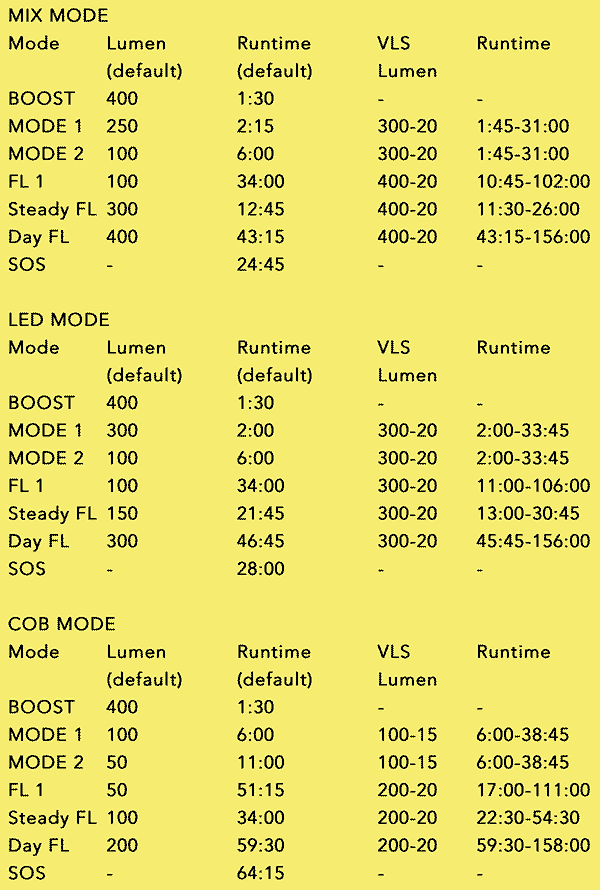 MIX MODE

| Mode | Lumen (default) | Runtime (default) | VLS Lumen | Runtime |
|---|---|---|---|---|
| BOOST | 400 | 1:30 | - | - |
| MODE 1 | 250 | 2:15 | 300-20 | 1:45-31:00 |
| MODE 2 | 100 | 6:00 | 300-20 | 1:45-31:00 |
| FL 1 | 100 | 34:00 | 400-20 | 10:45-102:00 |
| Steady FL | 300 | 12:45 | 400-20 | 11:30-26:00 |
| Day FL | 400 | 43:15 | 400-20 | 43:15-156:00 |
| SOS | - | 24:45 | - | - |

LED MODE

| Mode | Lumen (default) | Runtime (default) | VLS Lumen | Runtime |
|---|---|---|---|---|
| BOOST | 400 | 1:30 | - | - |
| MODE 1 | 300 | 2:00 | 300-20 | 2:00-33:45 |
| MODE 2 | 100 | 6:00 | 300-20 | 2:00-33:45 |
| FL 1 | 100 | 34:00 | 300-20 | 11:00-106:00 |
| Steady FL | 150 | 21:45 | 300-20 | 13:00-30:45 |
| Day FL | 300 | 46:45 | 300-20 | 45:45-156:00 |
| SOS | - | 28:00 | - | - |

COB MODE

| Mode | Lumen (default) | Runtime (default) | VLS Lumen | Runtime |
|---|---|---|---|---|
| BOOST | 400 | 1:30 | - | - |
| MODE 1 | 100 | 6:00 | 100-15 | 6:00-38:45 |
| MODE 2 | 50 | 11:00 | 100-15 | 6:00-38:45 |
| FL 1 | 50 | 51:15 | 200-20 | 17:00-111:00 |
| Steady FL | 100 | 34:00 | 200-20 | 22:30-54:30 |
| Day FL | 200 | 59:30 | 200-20 | 59:30-158:00 |
| SOS | - | 64:15 | - | - |